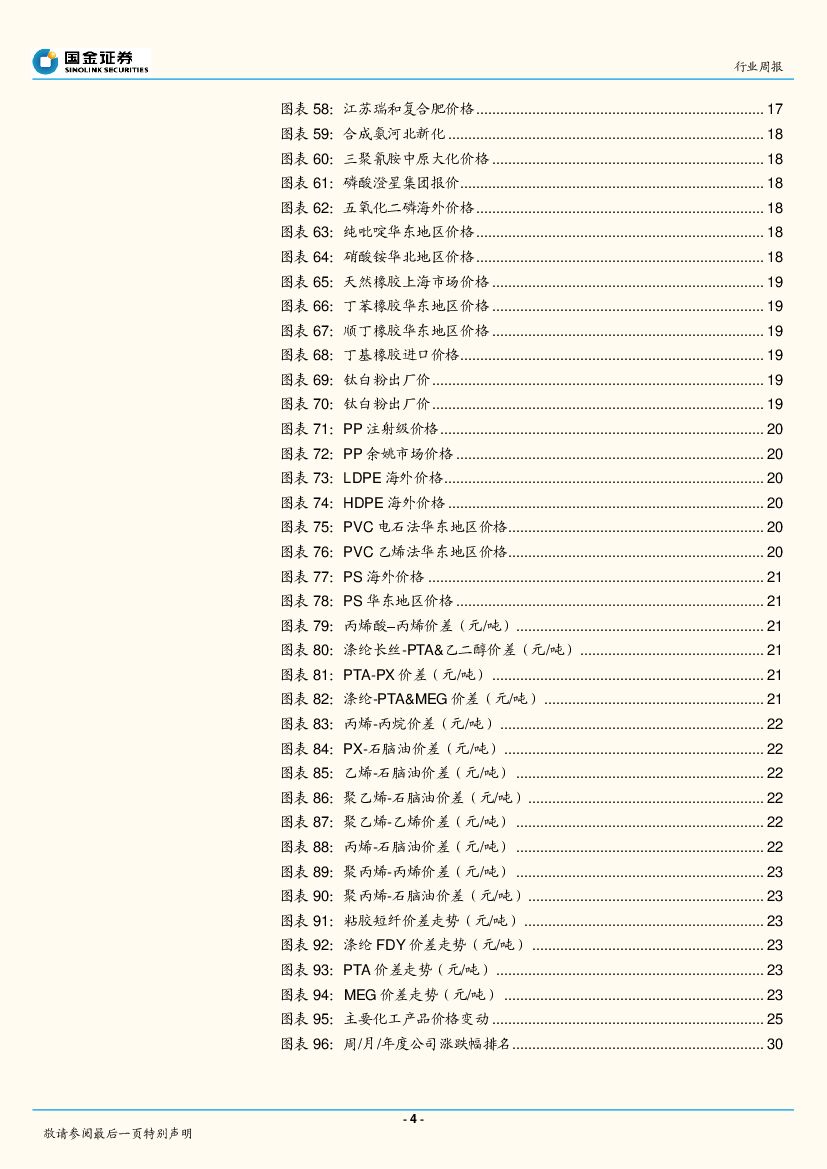 国金证券
SINOLINK SECURITIES

行业周报

图表 58: 江苏瑞和复合肥价格 ........ 17
图表 59: 合成氨河北新化 ........ 18
图表 60: 三聚氰胺中原大化价格 ........ 18
图表 61: 磷酸澄星集团报价 ........ 18
图表 62: 五氧化二磷海外价格 ........ 18
图表 63: 纯吡啶华东地区价格 ........ 18
图表 64: 硝酸铵华北地区价格 ........ 18
图表 65: 天然橡胶上海市场价格 ........ 19
图表 66: 丁苯橡胶华东地区价格 ........ 19
图表 67: 顺丁橡胶华东地区价格 ........ 19
图表 68: 丁基橡胶进口价格 ........ 19
图表 69: 钛白粉出厂价 ........ 19
图表 70: 钛白粉出厂价 ........ 19
图表 71: PP 注射级价格 ........ 20
图表 72: PP 余姚市场价格 ........ 20
图表 73: LDPE 海外价格 ........ 20
图表 74: HDPE 海外价格 ........ 20
图表 75: PVC 电石法华东地区价格 ........ 20
图表 76: PVC 乙烯法华东地区价格 ........ 20
图表 77: PS 海外价格 ........ 21
图表 78: PS 华东地区价格 ........ 21
图表 79: 丙烯酸–丙烯价差（元/吨） ........ 21
图表 80: 涤纶长丝-PTA&乙二醇价差（元/吨） ........ 21
图表 81: PTA-PX 价差（元/吨） ........ 21
图表 82: 涤纶-PTA&MEG 价差（元/吨） ........ 21
图表 83: 丙烯-丙烷价差（元/吨） ........ 22
图表 84: PX-石脑油价差（元/吨） ........ 22
图表 85: 乙烯-石脑油价差（元/吨） ........ 22
图表 86: 聚乙烯-石脑油价差（元/吨） ........ 22
图表 87: 聚乙烯-乙烯价差（元/吨） ........ 22
图表 88: 丙烯-石脑油价差（元/吨） ........ 22
图表 89: 聚丙烯-丙烯价差（元/吨） ........ 23
图表 90: 聚丙烯-石脑油价差（元/吨） ........ 23
图表 91: 粘胶短纤价差走势（元/吨） ........ 23
图表 92: 涤纶 FDY 价差走势（元/吨） ........ 23
图表 93: PTA 价差走势（元/吨） ........ 23
图表 94: MEG 价差走势（元/吨） ........ 23
图表 95: 主要化工产品价格变动 ........ 25
图表 96: 周/月/年度公司涨跌幅排名 ........ 30

- 4 -

敬请参阅最后一页特别声明